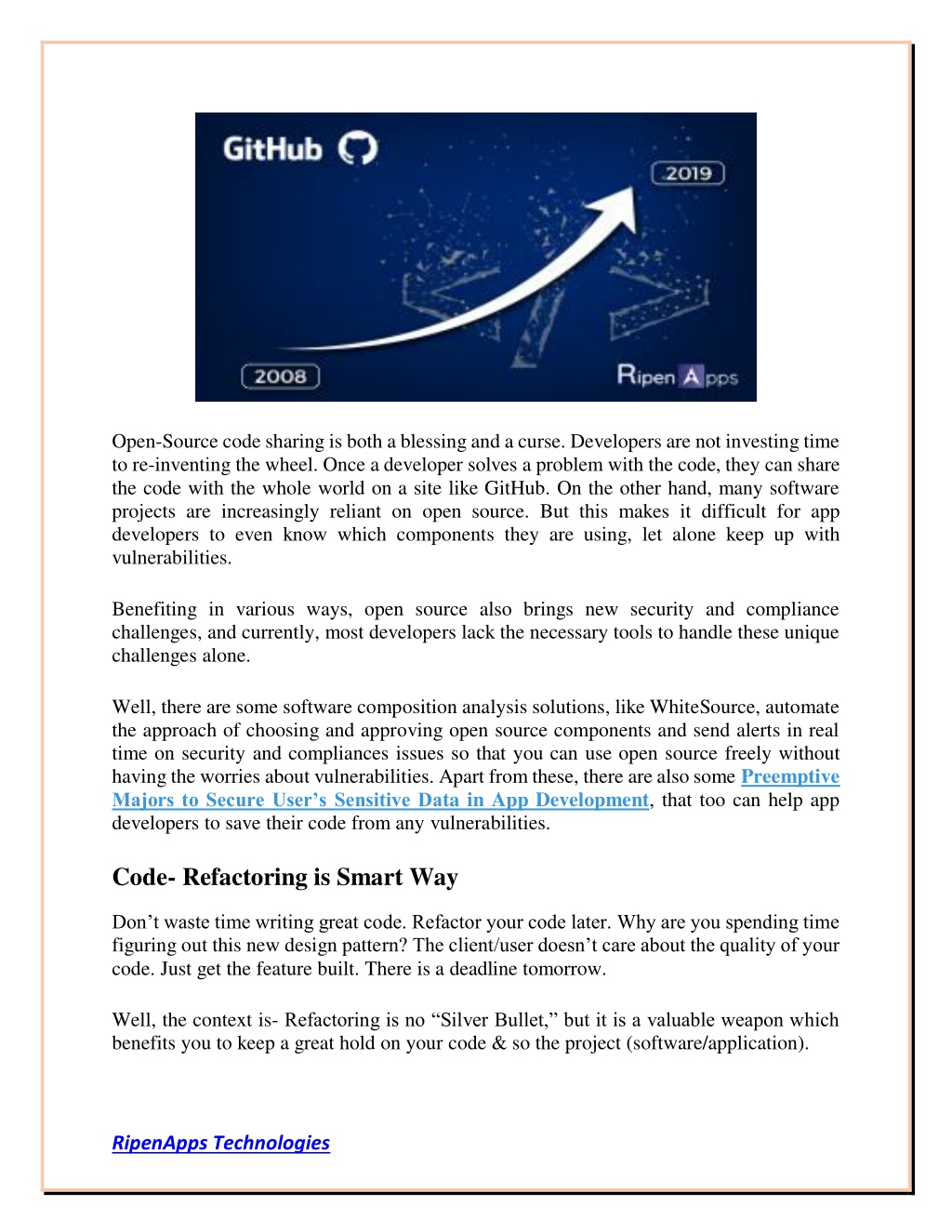 GitHub

2019

2008

Ripen Apps

Open-Source code sharing is both a blessing and a curse. Developers are not investing time to re-inventing the wheel. Once a developer solves a problem with the code, they can share the code with the whole world on a site like GitHub. On the other hand, many software projects are increasingly reliant on open source. But this makes it difficult for app developers to even know which components they are using, let alone keep up with vulnerabilities.

Benefiting in various ways, open source also brings new security and compliance challenges, and currently, most developers lack the necessary tools to handle these unique challenges alone.

Well, there are some software composition analysis solutions, like WhiteSource, automate the approach of choosing and approving open source components and send alerts in real time on security and compliances issues so that you can use open source freely without having the worries about vulnerabilities. Apart from these, there are also some Preemptive Majors to Secure User's Sensitive Data in App Development, that too can help app developers to save their code from any vulnerabilities.

Code- Refactoring is Smart Way

Don't waste time writing great code. Refactor your code later. Why are you spending time figuring out this new design pattern? The client/user doesn't care about the quality of your code. Just get the feature built. There is a deadline tomorrow.

Well, the context is- Refactoring is no "Silver Bullet," but it is a valuable weapon which benefits you to keep a great hold on your code & so the project (software/application).

RipenApps Technologies